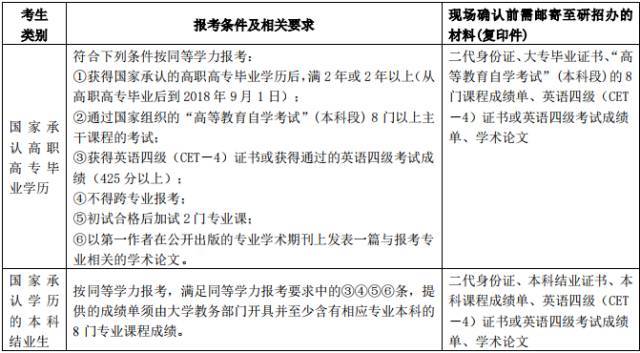 | 考生类别 | 报考条件及相关要求 | 现场确认前需邮寄至研招办的材料(复印件) |
|---|---|---|
| 国家承认高职高专毕业学历 | 符合下列条件按同等学力报考：①获得国家承认的高职高专毕业学历后，满2年或2年以上(从高职高专毕业后到2018年9月1日)；②通过国家组织的“高等教育自学考试”(本科段)8门以上主干课程的考试；③获得英语四级(CET－4)证书或获得通过的英语四级考试成绩(425分以上)；④不得跨专业报考；⑤初试合格后加试2门专业课；⑥以第一作者在公开出版的专业学术期刊上发表一篇与报考专业相关的学术论文。 | 二代身份证、大专毕业证书、“高等教育自学考试”(本科段)的8门课程成绩单、英语四级(CET－4)证书或英语四级考试成绩单、学术论文 |
| 国家承认学历的本科结业生 | 按同等学力报考，满足同等学力报考要求中的③④⑤⑥条，提供的成绩单须由大学教务部门开具并至少含有相应专业本科的8门专业课程成绩。 | 二代身份证、本科结业证书、本科课程成绩单、英语四级(CET－4)证书或英语四级考试成绩单、学术论文 |